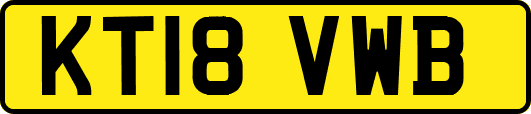 KT18 VWB